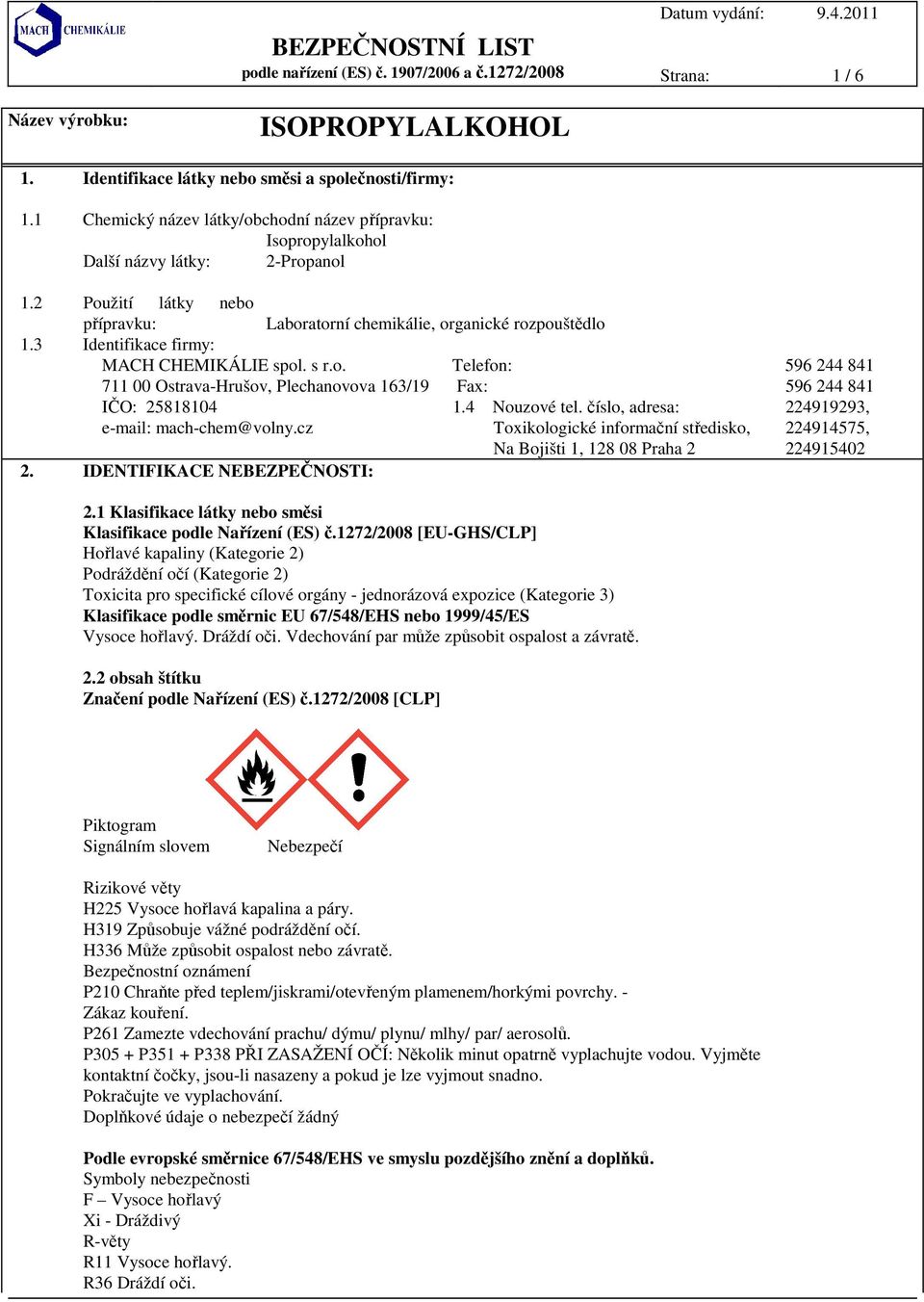 MACH CHEMIKÁLIE

BEZPEČNOSTNÍ LIST
podle nařízení (ES) č. 1907/2006 a č.1272/2008

Datum vydání: 9.4.2011
Strana: 1 / 6

Název výrobku: ISOPROPYLALKOHOL

1. Identifikace látky nebo směsi a společnosti/firmy:

1.1 Chemický název látky/obchodní název přípravku: Isopropylalkohol
Další názvy látky: 2-Propanol

1.2 Použití látky nebo přípravku: Laboratorní chemikálie, organické rozpouštědlo
1.3 Identifikace firmy:
MACH CHEMIKÁLIE spol. s r.o.
711 00 Ostrava-Hrušov, Plechanovova 163/19
IČO: 25818104
e-mail: mach-chem@volny.cz

Telefon: 596 244 841
Fax: 596 244 841
1.4 Nouzové tel. číslo, adresa: 224919293, Toxikologické informační středisko, 224914575, Na Bojišti 1, 128 08 Praha 2 224915402

2. IDENTIFIKACE NEBEZPEČNOSTI:

2.1 Klasifikace látky nebo směsi
Klasifikace podle Nařízení (ES) č.1272/2008 [EU-GHS/CLP]
Hořlavé kapaliny (Kategorie 2)
Podráždění očí (Kategorie 2)
Toxicita pro specifické cílové orgány - jednorázová expozice (Kategorie 3)
Klasifikace podle směrnic EU 67/548/EHS nebo 1999/45/ES
Vysoce hořlavý. Dráždí oči. Vdechování par může způsobit ospalost a závratě.

2.2 obsah štítku
Značení podle Nařízení (ES) č.1272/2008 [CLP]

Piktogram
Signálním slovem Nebezpečí

Rizikové věty
H225 Vysoce hořlavá kapalina a páry.
H319 Způsobuje vážné podráždění očí.
H336 Může způsobit ospalost nebo závratě.
Bezpečnostní oznámení
P210 Chraňte před teplem/jiskrami/otevřeným plamenem/horkými povrchy. - Zákaz kouření.
P261 Zamezte vdechování prachu/ dýmu/ plynu/ mlhy/ par/ aerosolů.
P305 + P351 + P338 PŘI ZASAŽENÍ OČÍ: Několik minut opatrně vyplachujte vodou. Vyjměte kontaktní čočky, jsou-li nasazeny a pokud je lze vyjmout snadno. Pokračujte ve vyplachování.
Doplňkové údaje o nebezpečí žádný

Podle evropské směrnice 67/548/EHS ve smyslu pozdějšího znění a doplňků.
Symboly nebezpečnosti
F – Vysoce hořlavý
Xi - Dráždivý
R-věty
R11 Vysoce hořlavý.
R36 Dráždí oči.